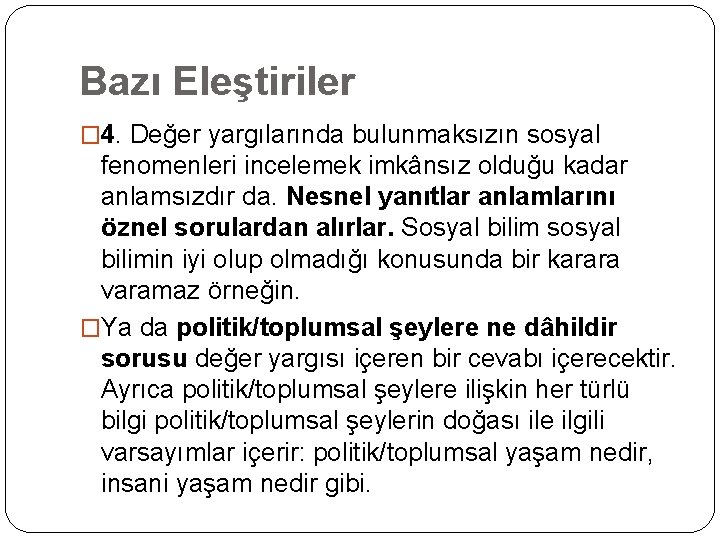 Bazı Eleştiriler

□4. Değer yargılarında bulunmaksızın sosyal fenomenleri incelemek imkânsız olduğu kadar anlamsızdır da. Nesnel yanıtlar anlamlarını öznel sorulardan alırlar. Sosyal bilim sosyal bilimin iyi olup olmadığı konusunda bir karara varamaz örneğin.

□Ya da politik/toplumsal şeylere ne dâhildir sorusu değer yargısı içeren bir cevabı içerecektir. Ayrıca politik/toplumsal şeylere ilişkin her türlü bilgi politik/toplumsal şeylerin doğası ile ilgili varsayımlar içerir: politik/toplumsal yaşam nedir, insani yaşam nedir gibi.